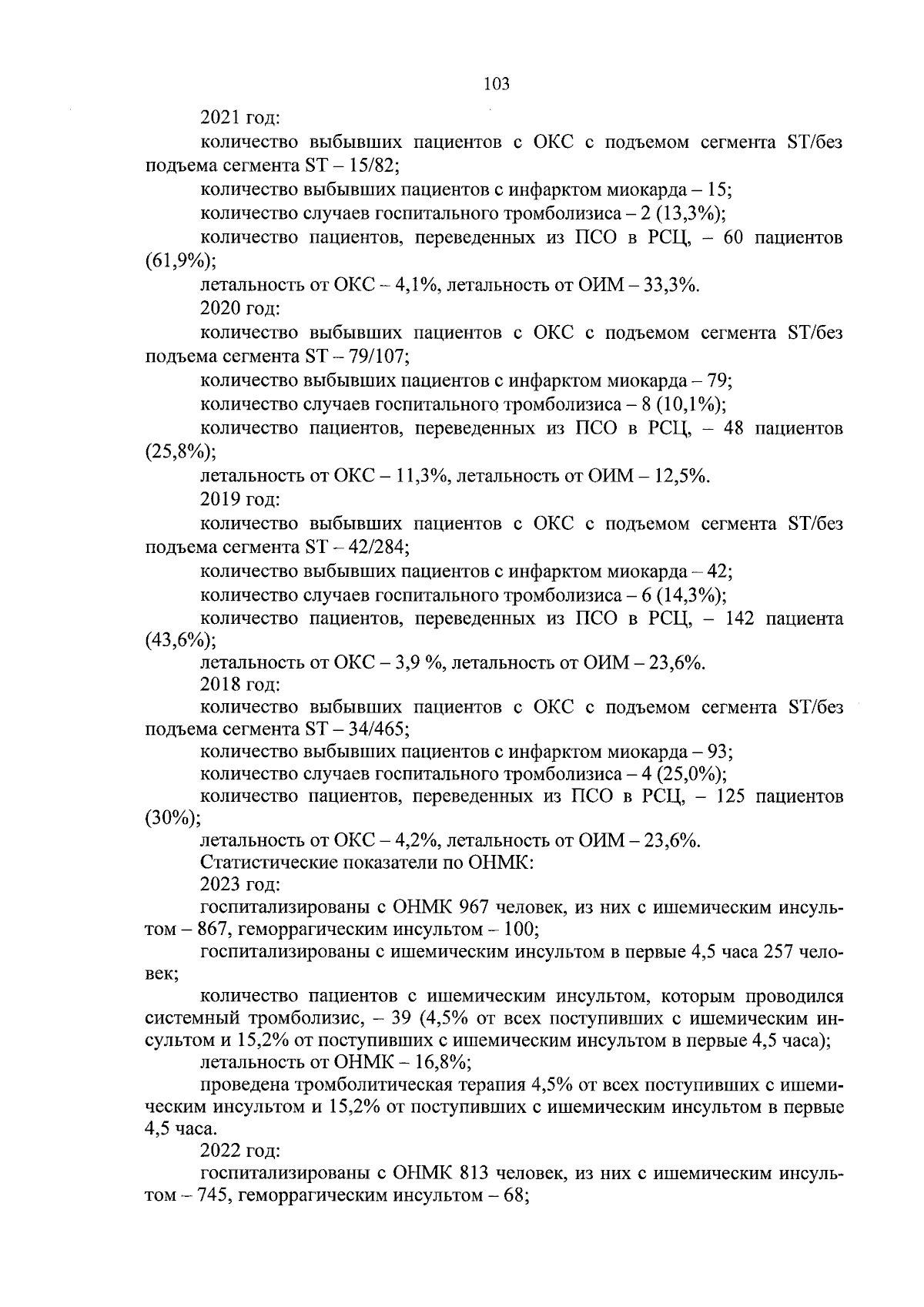 103

2021 год:

количество выбывших пациентов с ОКС с подъемом сегмента ST/без подъема сегмента ST – 15/82;

количество выбывших пациентов с инфарктом миокарда – 15;

количество случаев госпитального тромболизиса – 2 (13,3%);

количество пациентов, переведенных из ПСО в РСЦ, – 60 пациентов (61,9%);

летальность от ОКС – 4,1%, летальность от ОИМ – 33,3%.

2020 год:

количество выбывших пациентов с ОКС с подъемом сегмента ST/без подъема сегмента ST – 79/107;

количество выбывших пациентов с инфарктом миокарда – 79;

количество случаев госпитального тромболизиса – 8 (10,1%);

количество пациентов, переведенных из ПСО в РСЦ, – 48 пациентов (25,8%);

летальность от ОКС – 11,3%, летальность от ОИМ – 12,5%.

2019 год:

количество выбывших пациентов с ОКС с подъемом сегмента ST/без подъема сегмента ST – 42/284;

количество выбывших пациентов с инфарктом миокарда – 42;

количество случаев госпитального тромболизиса – 6 (14,3%);

количество пациентов, переведенных из ПСО в РСЦ, – 142 пациента (43,6%);

летальность от ОКС – 3,9 %, летальность от ОИМ – 23,6%.

2018 год:

количество выбывших пациентов с ОКС с подъемом сегмента ST/без подъема сегмента ST – 34/465;

количество выбывших пациентов с инфарктом миокарда – 93;

количество случаев госпитального тромболизиса – 4 (25,0%);

количество пациентов, переведенных из ПСО в РСЦ, – 125 пациентов (30%);

летальность от ОКС – 4,2%, летальность от ОИМ – 23,6%.

Статистические показатели по ОНМК:

2023 год:

госпитализированы с ОНМК 967 человек, из них с ишемическим инсультом – 867, геморрагическим инсультом – 100;

госпитализированы с ишемическим инсультом в первые 4,5 часа 257 человек;

количество пациентов с ишемическим инсультом, которым проводился системный тромболизис, – 39 (4,5% от всех поступивших с ишемическим инсультом и 15,2% от поступивших с ишемическим инсультом в первые 4,5 часа);

летальность от ОНМК – 16,8%;

проведена тромболитическая терапия 4,5% от всех поступивших с ишемическим инсультом и 15,2% от поступивших с ишемическим инсультом в первые 4,5 часа.

2022 год:

госпитализированы с ОНМК 813 человек, из них с ишемическим инсультом – 745, геморрагическим инсультом – 68;